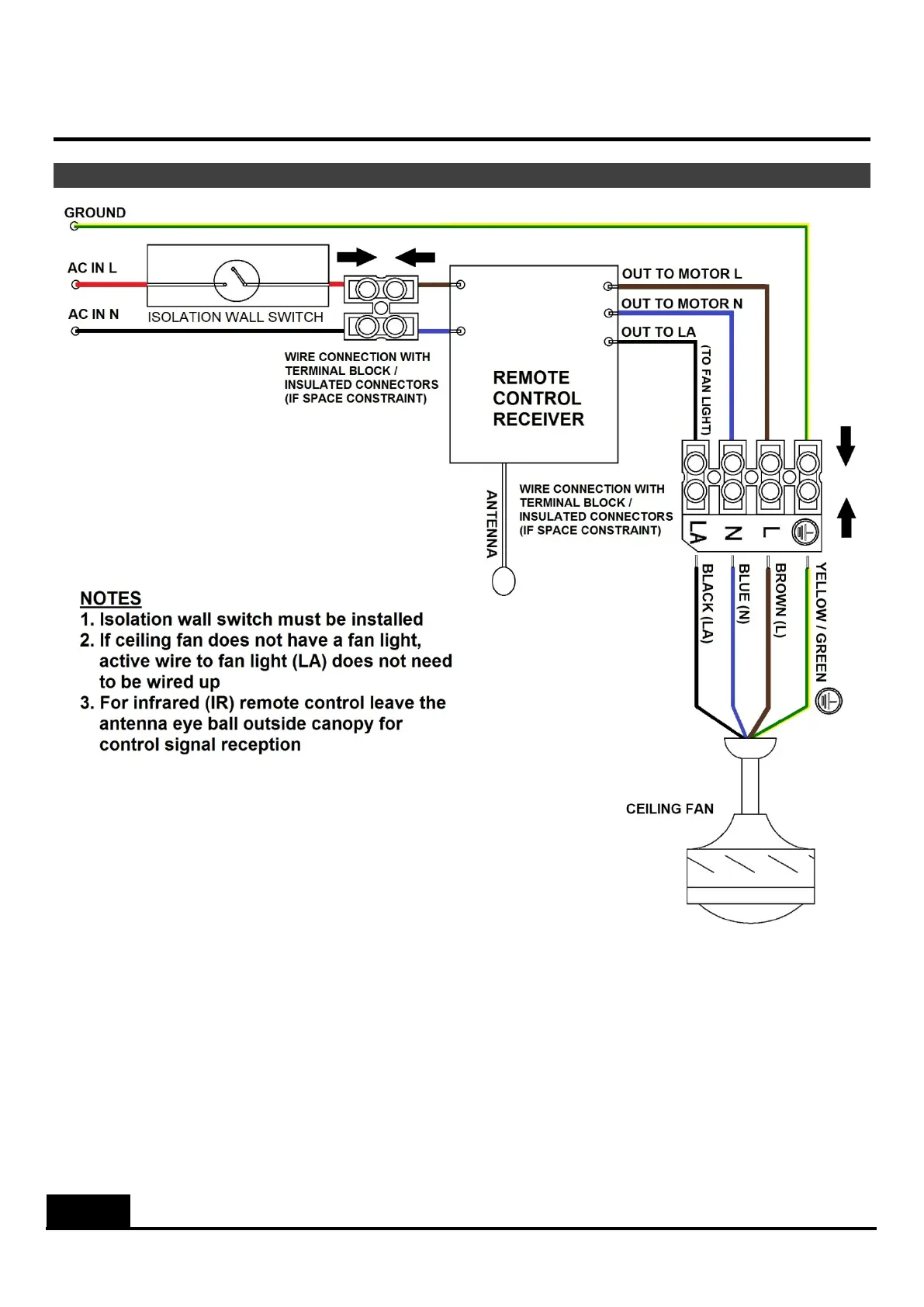 GROUND

AC IN L

AC IN N

ISOLATION WALL SWITCH

WIRE CONNECTION WITH TERMINAL BLOCK / INSULATED CONNECTORS (IF SPACE CONSTRAINT)

REMOTE CONTROL RECEIVER

OUT TO MOTOR L

OUT TO MOTOR N

OUT TO LA

(TO FAN LIGHT)

ANTENNA

WIRE CONNECTION WITH TERMINAL BLOCK / INSULATED CONNECTORS (IF SPACE CONSTRAINT)

LA N L

BLACK (LA)

BLUE (N)

BROWN (L)

YELLOW / GREEN

NOTES
1. Isolation wall switch must be installed
2. If ceiling fan does not have a fan light, active wire to fan light (LA) does not need to be wired up
3. For infrared (IR) remote control leave the antenna eye ball outside canopy for control signal reception

CEILING FAN